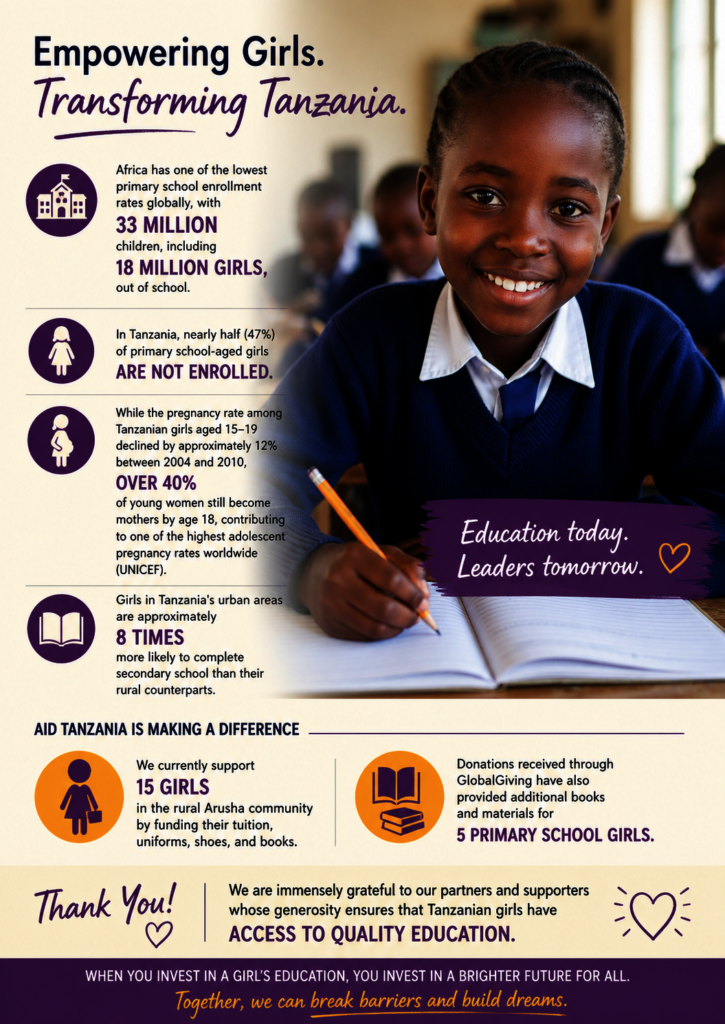 Empowering Girls.
Transforming Tanzania.

Africa has one of the lowest primary school enrollment rates globally, with 33 MILLION children, including 18 MILLION GIRLS, out of school.

In Tanzania, nearly half (47%) of primary school-aged girls ARE NOT ENROLLED.

While the pregnancy rate among Tanzanian girls aged 15–19 declined by approximately 12% between 2004 and 2010, OVER 40% of young women still become mothers by age 18, contributing to one of the highest adolescent pregnancy rates worldwide (UNICEF).

Girls in Tanzania's urban areas are approximately 8 TIMES more likely to complete secondary school than their rural counterparts.

Education today. Leaders tomorrow.

AID TANZANIA IS MAKING A DIFFERENCE

We currently support 15 GIRLS in the rural Arusha community by funding their tuition, uniforms, shoes, and books.

Donations received through GlobalGiving have also provided additional books and materials for 5 PRIMARY SCHOOL GIRLS.

Thank You!

We are immensely grateful to our partners and supporters whose generosity ensures that Tanzanian girls have ACCESS TO QUALITY EDUCATION.

WHEN YOU INVEST IN A GIRL'S EDUCATION, YOU INVEST IN A BRIGHTER FUTURE FOR ALL.
Together, we can break barriers and build dreams.